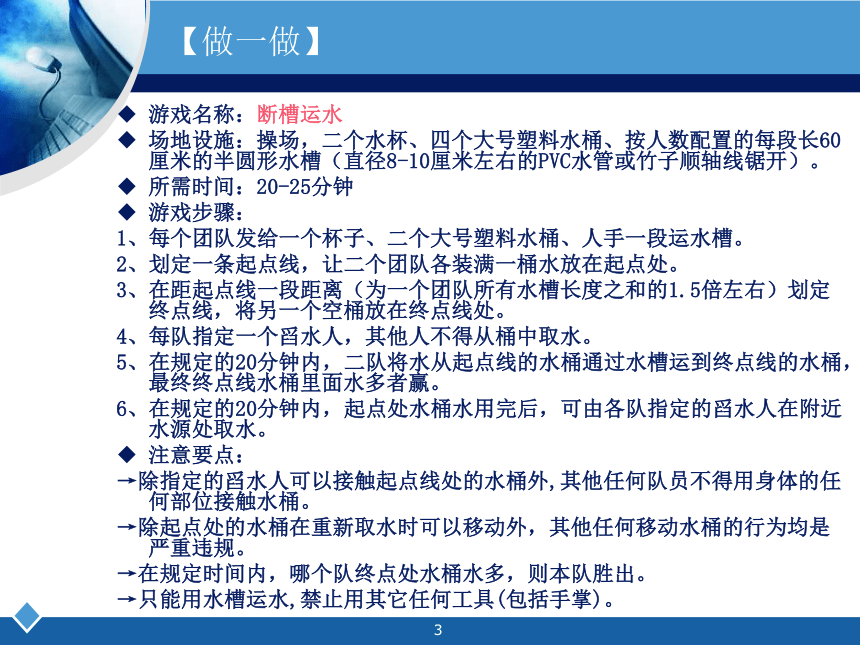 【做一做】

◆ 游戏名称：断槽运水

◆ 场地设施：操场，二个水杯、四个大号塑料水桶、按人数配置的每段长60厘米的半圆形水槽（直径8-10厘米左右的PVC水管或竹子顺轴线锯开）。

◆ 所需时间：20-25分钟

◆ 游戏步骤：

1、每个团队发给一个杯子、二个大号塑料水桶、人手一段运水槽。

2、划定一条起点线，让二个团队各装满一桶水放在起点处。

3、在距起点线一段距离（为一个团队所有水槽长度之和的1.5倍左右）划定终点线，将另一个空桶放在终点线处。

4、每队指定一个舀水人，其他人不得从桶中取水。

5、在规定的20分钟内，二队将水从起点线的水桶通过水槽运到终点线的水桶，最终终点线水桶里面水多者赢。

6、在规定的20分钟内，起点处水桶水用完后，可由各队指定的舀水人在附近水源处取水。

◆ 注意要点：

→除指定的舀水人可以接触起点线处的水桶外,其他任何队员不得用身体的任何部位接触水桶。

→除起点处的水桶在重新取水时可以移动外，其他任何移动水桶的行为均是严重违规。

→在规定时间内，哪个队终点处水桶水多，则本队胜出。

→只能用水槽运水,禁止用其它任何工具(包括手掌)。

3